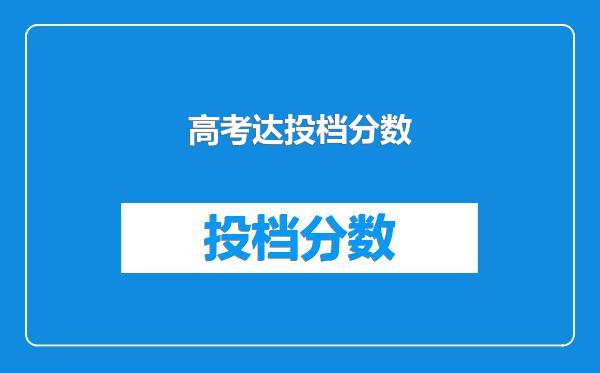 高考达投档分数

投档分数